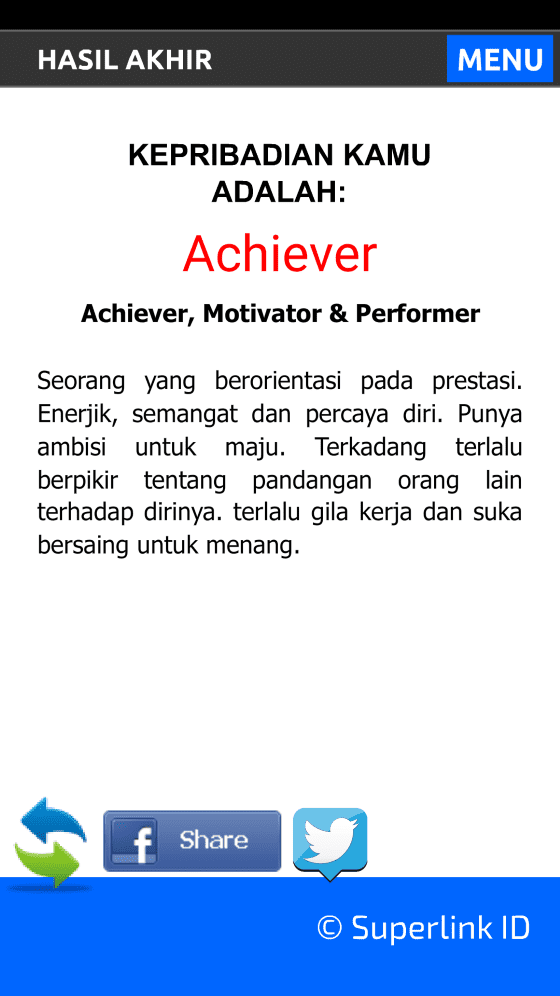 HASIL AKHIR

MENU

KEPRIBADIAN KAMU ADALAH:

Achiever

Achiever, Motivator & Performer

Seorang yang berorientasi pada prestasi. Enerjik, semangat dan percaya diri. Punya ambisi untuk maju. Terkadang terlalu berpikir tentang pandangan orang lain terhadap dirinya. terlalu gila kerja dan suka bersaing untuk menang.

f Share

© Superlink ID